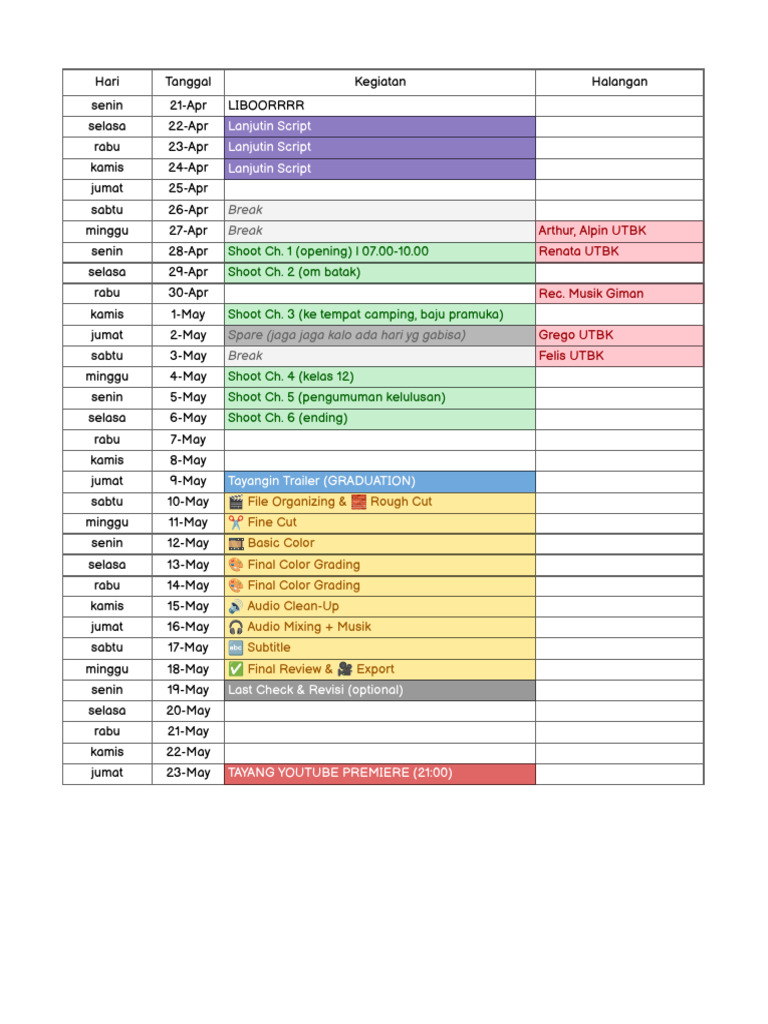 | Hari | Tanggal | Kegiatan | Halangan |
|---|---|---|---|
| senin | 21-Apr | LIBOORRRR | |
| selasa | 22-Apr | Lanjutin Script | |
| rabu | 23-Apr | Lanjutin Script | |
| kamis | 24-Apr | Lanjutin Script | |
| jumat | 25-Apr | | |
| sabtu | 26-Apr | Break | |
| minggu | 27-Apr | Break | Arthur, Alpin UTBK |
| senin | 28-Apr | Shoot Ch. 1 (opening) l 07.00-10.00 | Renata UTBK |
| selasa | 29-Apr | Shoot Ch. 2 (om batak) | |
| rabu | 30-Apr | | Rec. Musik Giman |
| kamis | 1-May | Shoot Ch. 3 (ke tempat camping, baju pramuka) | |
| jumat | 2-May | Spare (jaga jaga kalo ada hari yg gabisa) | Grego UTBK |
| sabtu | 3-May | Break | Felis UTBK |
| minggu | 4-May | Shoot Ch. 4 (kelas 12) | |
| senin | 5-May | Shoot Ch. 5 (pengumuman kelulusan) | |
| selasa | 6-May | Shoot Ch. 6 (ending) | |
| rabu | 7-May | | |
| kamis | 8-May | | |
| jumat | 9-May | Tayangin Trailer (GRADUATION) | |
| sabtu | 10-May | 🎬 File Organizing & 🧱 Rough Cut | |
| minggu | 11-May | ✂️ Fine Cut | |
| senin | 12-May | 🎞️ Basic Color | |
| selasa | 13-May | 🎨 Final Color Grading | |
| rabu | 14-May | 🎨 Final Color Grading | |
| kamis | 15-May | 🔊 Audio Clean-Up | |
| jumat | 16-May | 🎧 Audio Mixing + Musik | |
| sabtu | 17-May | 🔤 Subtitle | |
| minggu | 18-May | ✅ Final Review & 🎥 Export | |
| senin | 19-May | Last Check & Revisi (optional) | |
| selasa | 20-May | | |
| rabu | 21-May | | |
| kamis | 22-May | | |
| jumat | 23-May | TAYANG YOUTUBE PREMIERE (21:00) | |